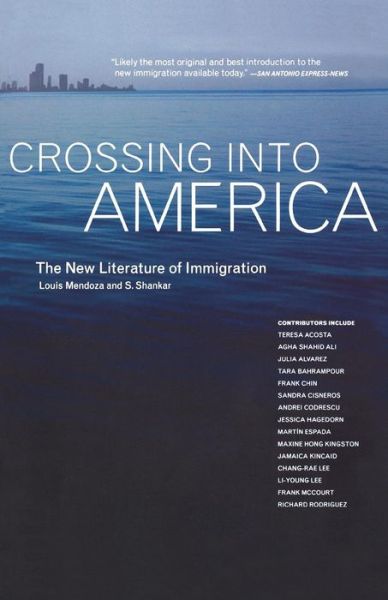 "Likely the most original and best introduction to the new immigration available today." —SAN ANTONIO EXPRESS-NEWS

CROSSING INTO AMERICA

The New Literature of Immigration

Louis Mendoza and S. Shankar

CONTRIBUTORS INCLUDE
TERESA ACOSTA
AGHA SHAHID ALI
JULIA ALVAREZ
TARA BAHRAMPOUR
FRANK CHIN
SANDRA CISNEROS
ANDREI CODRESCU
JESSICA HAGEDORN
MARTÍN ESPADA
MAXINE HONG KINGSTON
JAMAICA KINCAID
CHANG-RAE LEE
LI-YOUNG LEE
FRANK MCCOURT
RICHARD RODRIGUEZ